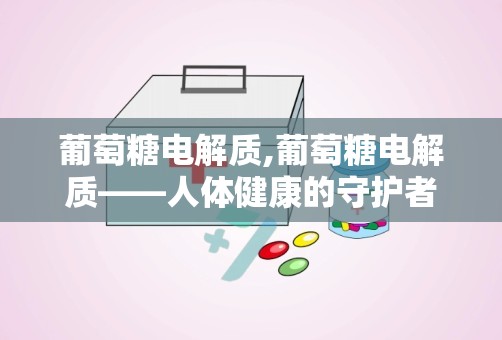 葡萄糖电解质,葡萄糖电解质——人体健康的守护者